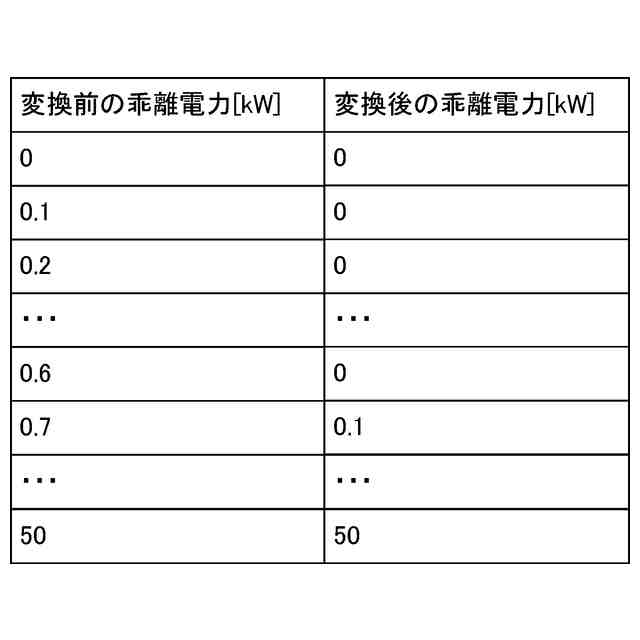 | 変換前の乖離電力[kW] | 変換後の乖離電力[kW] |
|---|---|
| 0 | 0 |
| 0.1 | 0 |
| 0.2 | 0 |
| ・・・ | ・・・ |
| 0.6 | 0 |
| 0.7 | 0.1 |
| ・・・ | ・・・ |
| 50 | 50 |